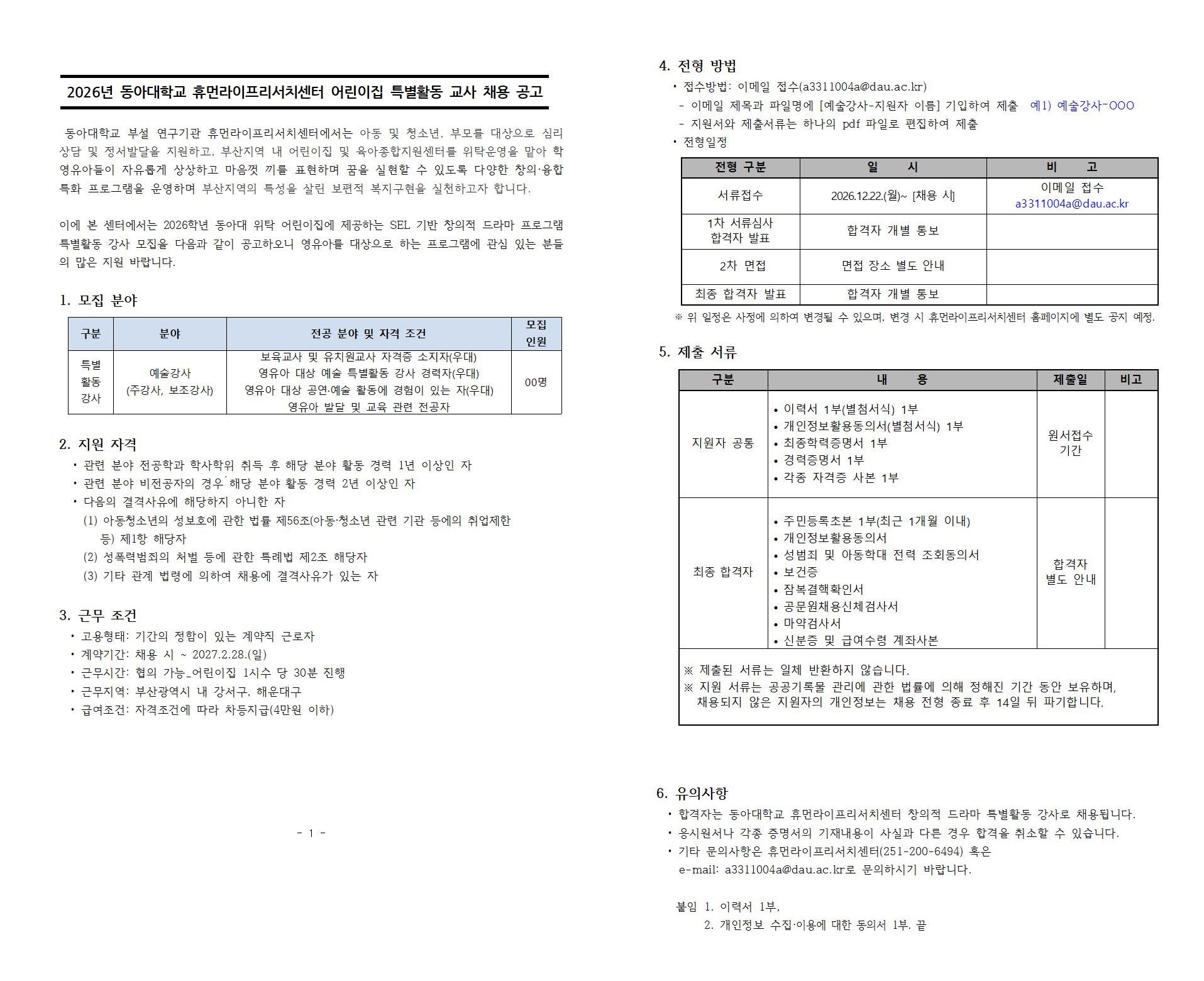 2026년 동아대학교 휴먼라이프리서치센터 어린이집 특별활동 교사 채용 공고

동아대학교 부설 연구기관 휴먼라이프리서치센터에서는 아동 및 청소년, 부모를 대상으로 심리상담 및 정서발달을 지원하고, 부산지역 내 어린이집 및 육아종합지원센터를 위탁운영을 맡아 학 영유아들이 자유롭게 상상하고 마음껏 끼를 표현하며 꿈을 실현할 수 있도록 다양한 창의·융합 특화 프로그램을 운영하며 부산지역의 특성을 살린 보편적 복지구현을 실천하고자 합니다.

이에 본 센터에서는 2026학년 동아대 위탁 어린이집에 제공하는 SEL 기반 창의적 드라마 프로그램 특별활동 강사 모집을 다음과 같이 공고하오니 영유아를 대상으로 하는 프로그램에 관심 있는 분들의 많은 지원 바랍니다.

1. 모집 분야

| 구분 | 분야 | 전공 분야 및 자격 조건 | 모집 인원 |
|---|---|---|---|
| 특별 활동 강사 | 예술강사 (주강사, 보조강사) | 보육교사 및 유치원교사 자격증 소지자(우대) 영유아 대상 예술 특별활동 강사 경력자(우대) 영유아 대상 공연·예술 활동에 경험이 있는 자(우대) 영유아 발달 및 교육 관련 전공자 | 00명 |

2. 지원 자격
• 관련 분야 전공학과 학사학위 취득 후 해당 분야 활동 경력 1년 이상인 자
• 관련 분야 비전공자의 경우 해당 분야 활동 경력 2년 이상인 자
• 다음의 결격사유에 해당하지 아니한 자
(1) 아동청소년의 성보호에 관한 법률 제56조(아동·청소년 관련 기관 등에의 취업제한 등) 제1항 해당자
(2) 성폭력범죄의 처벌 등에 관한 특례법 제2조 해당자
(3) 기타 관계 법령에 의하여 채용에 결격사유가 있는 자

3. 근무 조건
• 고용형태: 기간의 정함이 있는 계약직 근로자
• 계약기간: 채용 시 ~ 2027.2.28.(일)
• 근무시간: 협의 가능_어린이집 1시수 당 30분 진행
• 근무지역: 부산광역시 내 강서구, 해운대구
• 급여조건: 자격조건에 따라 차등지급(4만원 이하)

- 1 -

4. 전형 방법
• 접수방법: 이메일 접수(a3311004a@dau.ac.kr)
- 이메일 제목과 파일명에 [예술강사-지원자 이름] 기입하여 제출 예1) 예술강사-OOO
- 지원서와 제출서류는 하나의 pdf 파일로 편집하여 제출
• 전형일정

| 전형 구분 | 일 시 | 비 고 |
|---|---|---|
| 서류접수 | 2026.12.22.(월)~ [채용 시] | 이메일 접수 a3311004a@dau.ac.kr |
| 1차 서류심사 합격자 발표 | 합격자 개별 통보 | |
| 2차 면접 | 면접 장소 별도 안내 | |
| 최종 합격자 발표 | 합격자 개별 통보 | |

※ 위 일정은 사정에 의하여 변경될 수 있으며, 변경 시 휴먼라이프리서치센터 홈페이지에 별도 공지 예정.

5. 제출 서류

| 구분 | 내 용 | 제출일 | 비고 |
|---|---|---|---|
| 지원자 공통 | • 이력서 1부(별첨서식) 1부 • 개인정보활용동의서(별첨서식) 1부 • 최종학력증명서 1부 • 경력증명서 1부 • 각종 자격증 사본 1부 | 원서접수 기간 | |
| 최종 합격자 | • 주민등록초본 1부(최근 1개월 이내) • 개인정보활용동의서 • 성범죄 및 아동학대 전력 조회동의서 • 보건증 • 잠복결핵확인서 • 공문원채용신체검사서 • 마약검사서 • 신분증 및 급여수령 계좌사본 | 합격자 별도 안내 | |

※ 제출된 서류는 일체 반환하지 않습니다.
※ 지원 서류는 공공기록물 관리에 관한 법률에 의해 정해진 기간 동안 보유하며, 채용되지 않은 지원자의 개인정보는 채용 전형 종료 후 14일 뒤 파기합니다.

6. 유의사항
• 합격자는 동아대학교 휴먼라이프리서치센터 창의적 드라마 특별활동 강사로 채용됩니다.
• 응시원서나 각종 증명서의 기재내용이 사실과 다른 경우 합격을 취소할 수 있습니다.
• 기타 문의사항은 휴먼라이프리서치센터(251-200-6494) 혹은 e-mail: a3311004a@dau.ac.kr로 문의하시기 바랍니다.

붙임 1. 이력서 1부,
2. 개인정보 수집·이용에 대한 동의서 1부. 끝